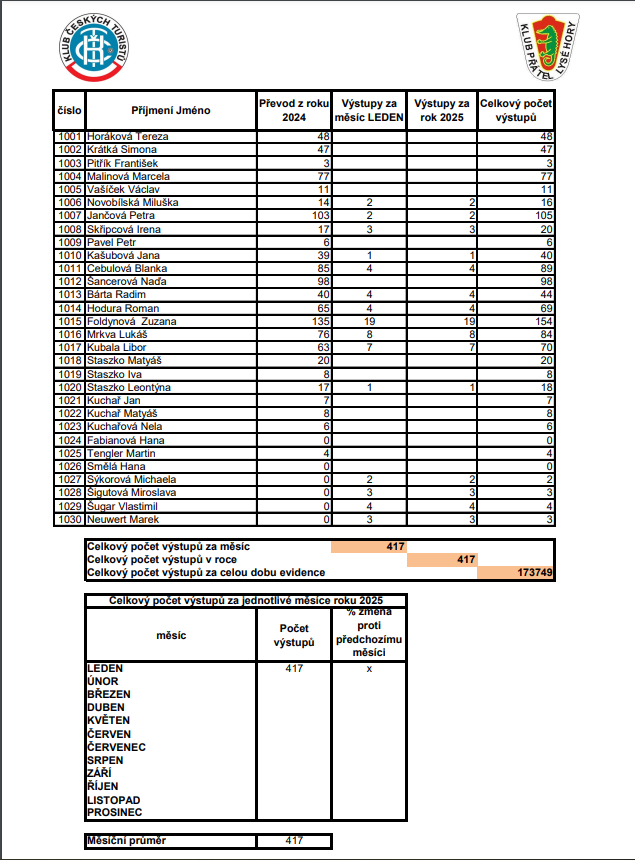 KLUB ČESKÝCH TURISTŮ

KLUB PŘÁTEL LYSÉ HORY

| číslo | Příjmení Jméno | Převod z roku 2024 | Výstupy za měsíc LEDEN | Výstupy za rok 2025 | Celkový počet výstupů |
|---|---|---|---|---|---|
| 1001 | Horáková Tereza | 48 | | | 48 |
| 1002 | Krátká Simona | 47 | | | 47 |
| 1003 | Pitřík František | 3 | | | 3 |
| 1004 | Malinová Marcela | 77 | | | 77 |
| 1005 | Vašíček Václav | 11 | | | 11 |
| 1006 | Novobilská Miluška | 14 | 2 | 2 | 16 |
| 1007 | Jančová Petra | 103 | 2 | 2 | 105 |
| 1008 | Skřipcová Irena | 17 | 3 | 3 | 20 |
| 1009 | Pavel Petr | 6 | | | 6 |
| 1010 | Kašubová Jana | 39 | 1 | 1 | 40 |
| 1011 | Cebulová Blanka | 85 | 4 | 4 | 89 |
| 1012 | Šancerová Naďa | 98 | | | 98 |
| 1013 | Bárta Radim | 40 | 4 | 4 | 44 |
| 1014 | Hodura Roman | 65 | 4 | 4 | 69 |
| 1015 | Foldynová Zuzana | 135 | 19 | 19 | 154 |
| 1016 | Mrkva Lukáš | 76 | 8 | 8 | 84 |
| 1017 | Kubala Libor | 63 | 7 | 7 | 70 |
| 1018 | Staszko Matyáš | 20 | | | 20 |
| 1019 | Staszko Iva | 8 | | | 8 |
| 1020 | Staszko Leontýna | 17 | 1 | 1 | 18 |
| 1021 | Kuchař Jan | 7 | | | 7 |
| 1022 | Kuchař Matyáš | 8 | | | 8 |
| 1023 | Kuchařová Nela | 6 | | | 6 |
| 1024 | Fabianová Hana | 0 | | | 0 |
| 1025 | Tengler Martin | 4 | | | 4 |
| 1026 | Smělá Hana | 0 | | | 0 |
| 1027 | Sýkorová Michaela | 0 | 2 | 2 | 2 |
| 1028 | Šigutová Miroslava | 0 | 3 | 3 | 3 |
| 1029 | Šugar Vlastimil | 0 | 4 | 4 | 4 |
| 1030 | Neuwert Marek | 0 | 3 | 3 | 3 |

| | | | |
|---|---|---|---|
| Celkový počet výstupů za měsíc | 417 | | |
| Celkový počet výstupů v roce | | 417 | |
| Celkový počet výstupů za celou dobu evidence | | | 173749 |

Celkový počet výstupů za jednotlivé měsíce roku 2025

| měsíc | Počet výstupů | % změna proti předchozímu měsíci |
|---|---|---|
| LEDEN | 417 | x |
| ÚNOR | | |
| BŘEZEN | | |
| DUBEN | | |
| KVĚTEN | | |
| ČERVEN | | |
| ČERVENEC | | |
| SRPEN | | |
| ZÁŘÍ | | |
| ŘÍJEN | | |
| LISTOPAD | | |
| PROSINEC | | |

| Měsíční průměr | 417 |
|---|---|